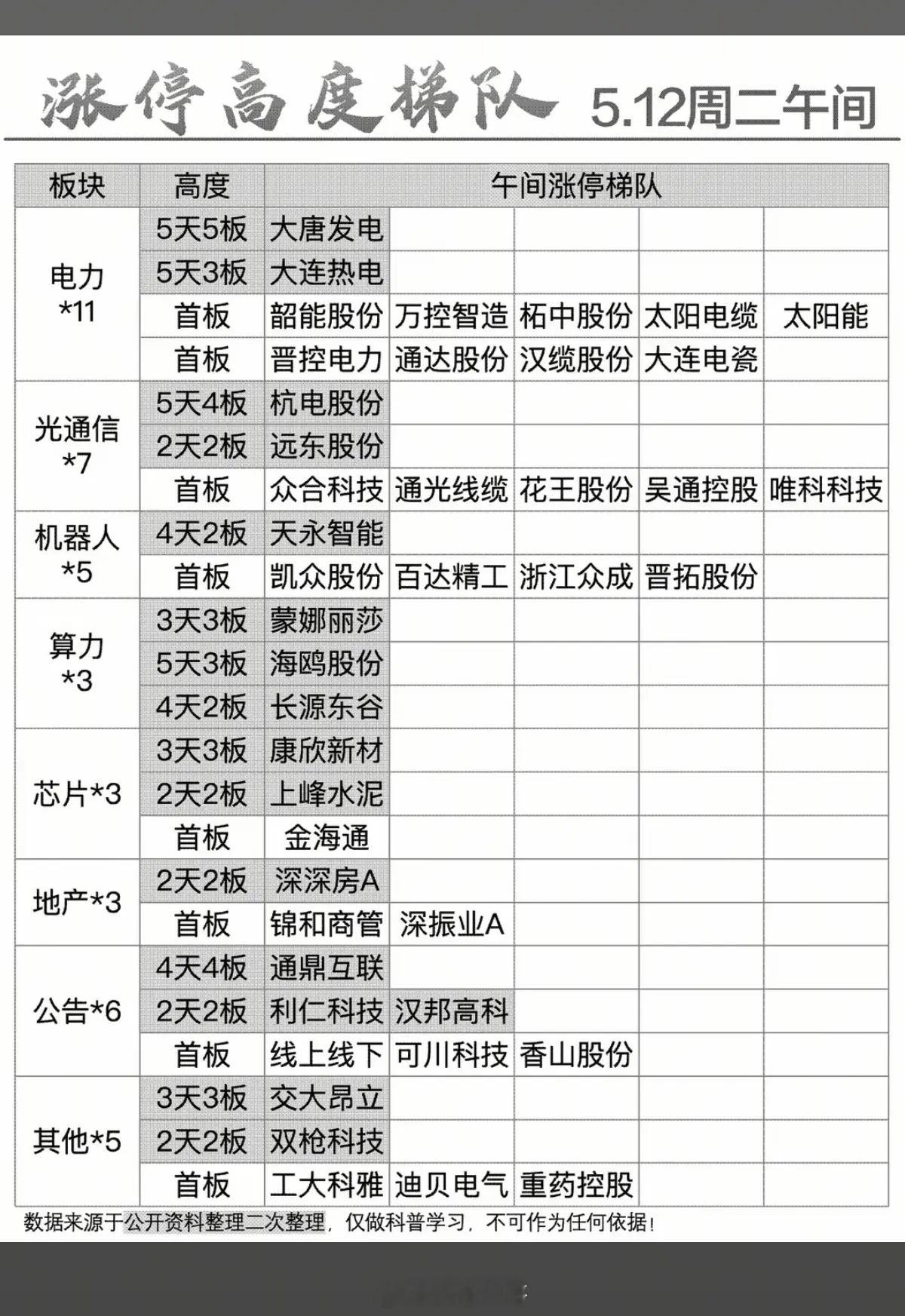 涨停高度梯队 5.12周二午间

| 板块 | 高度 | 午间涨停梯队 | | | | |
|---|---|---|---|---|---|---|
| 电力 *11 | 5天5板 | 大唐发电 | | | | |
| | 5天3板 | 大连热电 | | | | |
| | 首板 | 韶能股份 | 万控智造 | 柘中股份 | 太阳电缆 | 太阳能 |
| | 首板 | 晋控电力 | 通达股份 | 汉缆股份 | 大连电瓷 | |
| 光通信 *7 | 5天4板 | 杭电股份 | | | | |
| | 2天2板 | 远东股份 | | | | |
| | 首板 | 众合科技 | 通光线缆 | 花王股份 | 吴通控股 | 唯科科技 |
| 机器人 *5 | 4天2板 | 天永智能 | | | | |
| | 首板 | 凯众股份 | 百达精工 | 浙江众成 | 晋拓股份 | |
| 算力 *3 | 3天3板 | 蒙娜丽莎 | | | | |
| | 5天3板 | 海鸥股份 | | | | |
| | 4天2板 | 长源东谷 | | | | |
| 芯片*3 | 3天3板 | 康欣新材 | | | | |
| | 2天2板 | 上峰水泥 | | | | |
| | 首板 | 金海通 | | | | |
| 地产*3 | 2天2板 | 深深房A | | | | |
| | 首板 | 锦和商管 | 深振业A | | | |
| 公告*6 | 4天4板 | 通鼎互联 | | | | |
| | 2天2板 | 利仁科技 | 汉邦高科 | | | |
| | 首板 | 线上线下 | 可川科技 | 香山股份 | | |
| 其他*5 | 3天3板 | 交大昂立 | | | | |
| | 2天2板 | 双枪科技 | | | | |
| | 首板 | 工大科雅 | 迪贝电气 | 重药控股 | | |

数据来源于公开资料整理二次整理，仅做科普学习，不可作为任何依据！